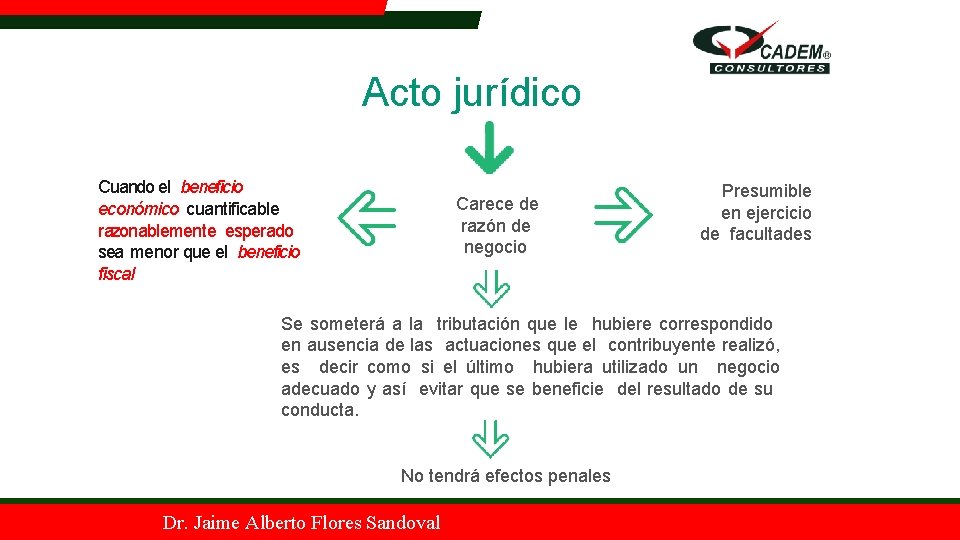 CADEM®
CONSULTORES

Acto jurídico

Cuando el beneficio económico cuantificable razonablemente esperado sea menor que el beneficio fiscal

Carece de razón de negocio

Presumible en ejercicio de facultades

Se someterá a la tributación que le hubiere correspondido en ausencia de las actuaciones que el contribuyente realizó, es decir como si el último hubiera utilizado un negocio adecuado y así evitar que se beneficie del resultado de su conducta.

No tendrá efectos penales

Dr. Jaime Alberto Flores Sandoval